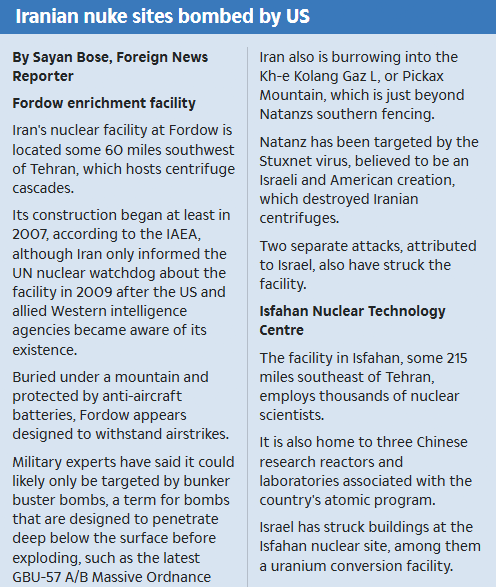 Iranian nuke sites bombed by US

By Sayan Bose, Foreign News Reporter

Fordow enrichment facility

Iran's nuclear facility at Fordow is located some 60 miles southwest of Tehran, which hosts centrifuge cascades.

Its construction began at least in 2007, according to the IAEA, although Iran only informed the UN nuclear watchdog about the facility in 2009 after the US and allied Western intelligence agencies became aware of its existence.

Buried under a mountain and protected by anti-aircraft batteries, Fordow appears designed to withstand airstrikes.

Military experts have said it could likely only be targeted by bunker buster bombs, a term for bombs that are designed to penetrate deep below the surface before exploding, such as the latest GBU-57 A/B Massive Ordnance

Iran also is burrowing into the Kh-e Kolang Gaz L, or Pickax Mountain, which is just beyond Natanzs southern fencing.

Natanz has been targeted by the Stuxnet virus, believed to be an Israeli and American creation, which destroyed Iranian centrifuges.

Two separate attacks, attributed to Israel, also have struck the facility.

Isfahan Nuclear Technology Centre

The facility in Isfahan, some 215 miles southeast of Tehran, employs thousands of nuclear scientists.

It is also home to three Chinese research reactors and laboratories associated with the country's atomic program.

Israel has struck buildings at the Isfahan nuclear site, among them a uranium conversion facility.